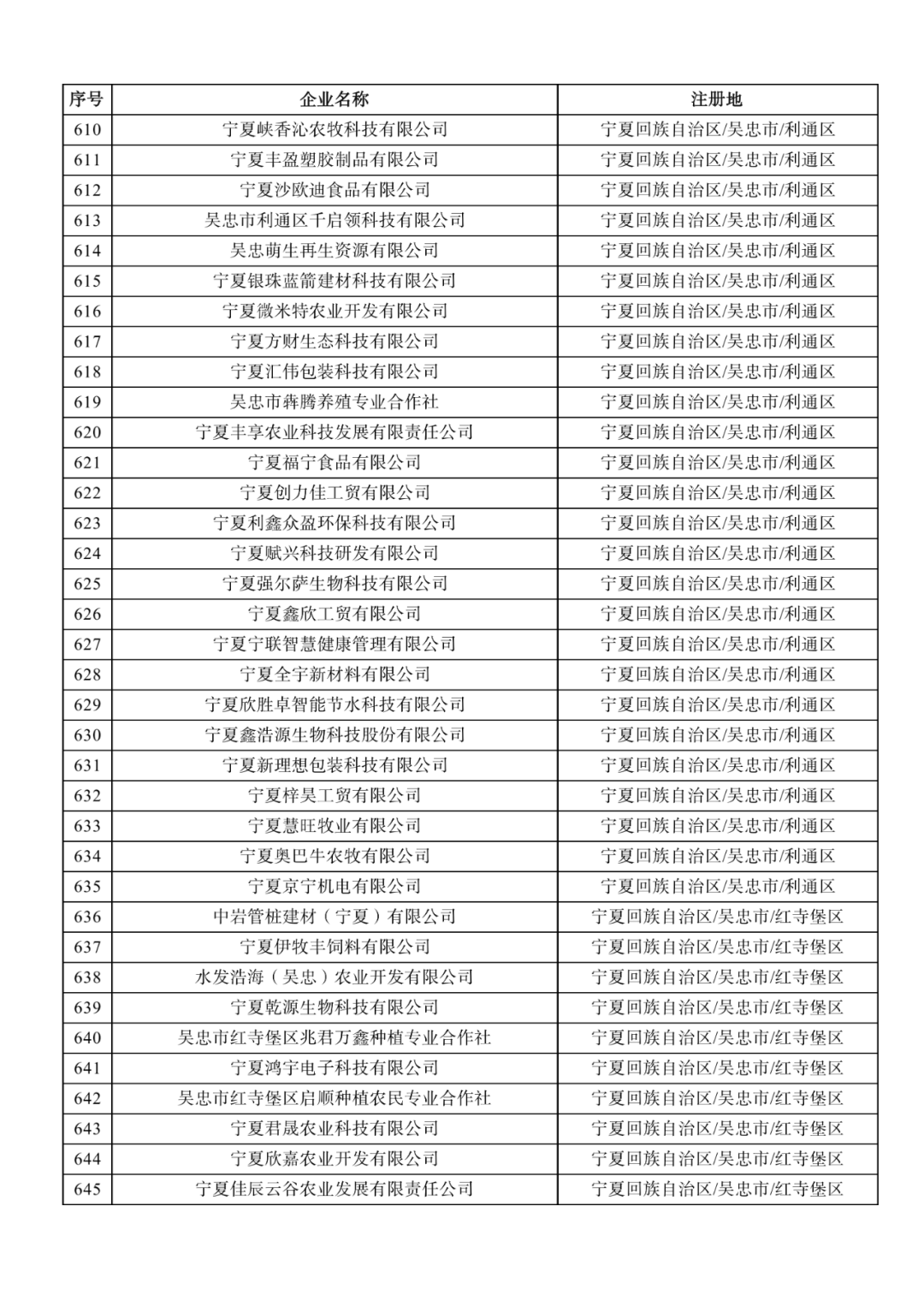 | 序号 | 企业名称 | 注册地 |
|---|---|---|
| 610 | 宁夏峡香沁农牧科技有限公司 | 宁夏回族自治区/吴忠市/利通区 |
| 611 | 宁夏丰盈塑胶制品有限公司 | 宁夏回族自治区/吴忠市/利通区 |
| 612 | 宁夏沙欧迪食品有限公司 | 宁夏回族自治区/吴忠市/利通区 |
| 613 | 吴忠市利通区千启领科技有限公司 | 宁夏回族自治区/吴忠市/利通区 |
| 614 | 吴忠萌生再生资源有限公司 | 宁夏回族自治区/吴忠市/利通区 |
| 615 | 宁夏银珠蓝箭建材科技有限公司 | 宁夏回族自治区/吴忠市/利通区 |
| 616 | 宁夏微米特农业开发有限公司 | 宁夏回族自治区/吴忠市/利通区 |
| 617 | 宁夏方财生态科技有限公司 | 宁夏回族自治区/吴忠市/利通区 |
| 618 | 宁夏汇伟包装科技有限公司 | 宁夏回族自治区/吴忠市/利通区 |
| 619 | 吴忠市犇腾养殖专业合作社 | 宁夏回族自治区/吴忠市/利通区 |
| 620 | 宁夏丰享农业科技发展有限责任公司 | 宁夏回族自治区/吴忠市/利通区 |
| 621 | 宁夏福宁食品有限公司 | 宁夏回族自治区/吴忠市/利通区 |
| 622 | 宁夏创力佳工贸有限公司 | 宁夏回族自治区/吴忠市/利通区 |
| 623 | 宁夏利鑫众盈环保科技有限公司 | 宁夏回族自治区/吴忠市/利通区 |
| 624 | 宁夏赋兴科技研发有限公司 | 宁夏回族自治区/吴忠市/利通区 |
| 625 | 宁夏强尔萨生物科技有限公司 | 宁夏回族自治区/吴忠市/利通区 |
| 626 | 宁夏鑫欣工贸有限公司 | 宁夏回族自治区/吴忠市/利通区 |
| 627 | 宁夏宁联智慧健康管理有限公司 | 宁夏回族自治区/吴忠市/利通区 |
| 628 | 宁夏全宇新材料有限公司 | 宁夏回族自治区/吴忠市/利通区 |
| 629 | 宁夏欣胜卓智能节水科技有限公司 | 宁夏回族自治区/吴忠市/利通区 |
| 630 | 宁夏鑫浩源生物科技股份有限公司 | 宁夏回族自治区/吴忠市/利通区 |
| 631 | 宁夏新理想包装科技有限公司 | 宁夏回族自治区/吴忠市/利通区 |
| 632 | 宁夏梓昊工贸有限公司 | 宁夏回族自治区/吴忠市/利通区 |
| 633 | 宁夏慧旺牧业有限公司 | 宁夏回族自治区/吴忠市/利通区 |
| 634 | 宁夏奥巴牛农牧有限公司 | 宁夏回族自治区/吴忠市/利通区 |
| 635 | 宁夏京宁机电有限公司 | 宁夏回族自治区/吴忠市/利通区 |
| 636 | 中岩管桩建材（宁夏）有限公司 | 宁夏回族自治区/吴忠市/红寺堡区 |
| 637 | 宁夏伊牧丰饲料有限公司 | 宁夏回族自治区/吴忠市/红寺堡区 |
| 638 | 水发浩海（吴忠）农业开发有限公司 | 宁夏回族自治区/吴忠市/红寺堡区 |
| 639 | 宁夏乾源生物科技有限公司 | 宁夏回族自治区/吴忠市/红寺堡区 |
| 640 | 吴忠市红寺堡区兆君万鑫种植专业合作社 | 宁夏回族自治区/吴忠市/红寺堡区 |
| 641 | 宁夏鸿宇电子科技有限公司 | 宁夏回族自治区/吴忠市/红寺堡区 |
| 642 | 吴忠市红寺堡区启顺种植农民专业合作社 | 宁夏回族自治区/吴忠市/红寺堡区 |
| 643 | 宁夏君晟农业科技有限公司 | 宁夏回族自治区/吴忠市/红寺堡区 |
| 644 | 宁夏欣嘉农业开发有限公司 | 宁夏回族自治区/吴忠市/红寺堡区 |
| 645 | 宁夏佳辰云谷农业发展有限责任公司 | 宁夏回族自治区/吴忠市/红寺堡区 |